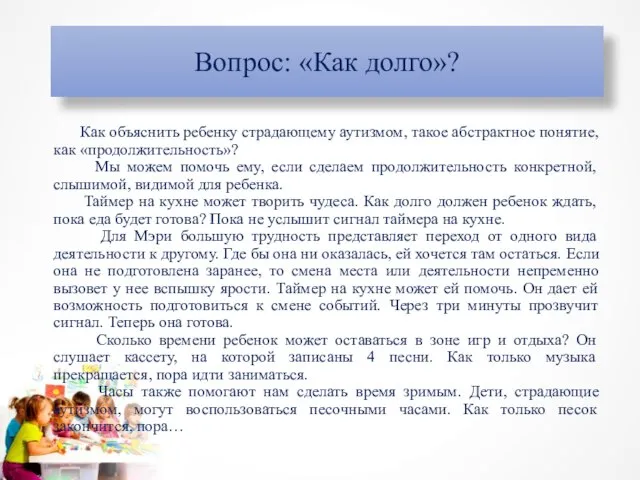 Вопрос: «Как долго»?

Как объяснить ребенку страдающему аутизмом, такое абстрактное понятие, как «продолжительность»?

Мы можем помочь ему, если сделаем продолжительность конкретной, слышимой, видимой для ребенка.

Таймер на кухне может творить чудеса. Как долго должен ребенок ждать, пока еда будет готова? Пока не услышит сигнал таймера на кухне.

Для Мэри большую трудность представляет переход от одного вида деятельности к другому. Где бы она ни оказалась, ей хочется там остаться. Если она не подготовлена заранее, то смена места или деятельности непременно вызовет у нее вспышку ярости. Таймер на кухне может ей помочь. Он дает ей возможность подготовиться к смене событий. Через три минуты прозвучит сигнал. Теперь она готова.

Сколько времени ребенок может оставаться в зоне игр и отдыха? Он слушает кассету, на которой записаны 4 песни. Как только музыка прекращается, пора идти заниматься.

Часы также помогают нам сделать время зримым. Дети, страдающие аутизмом, могут воспользоваться песочными часами. Как только песок закончится, пора…